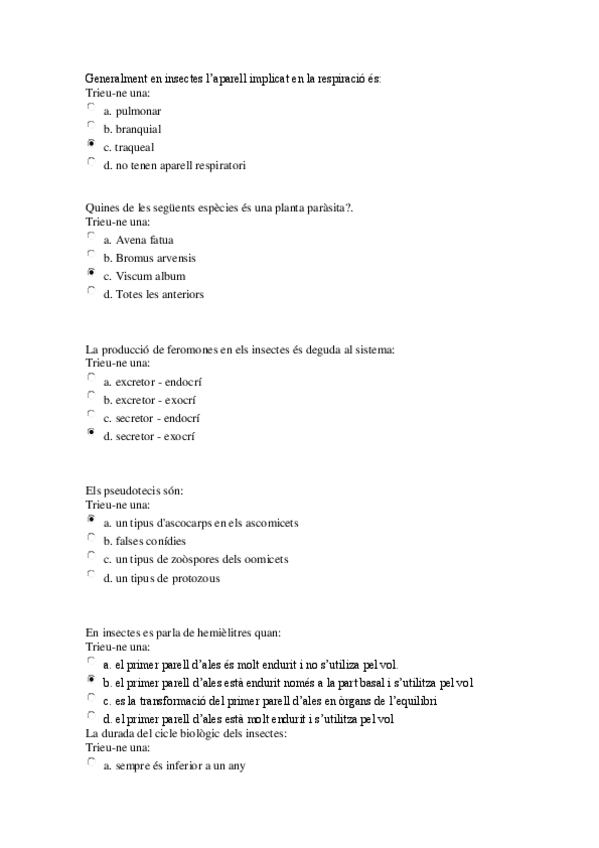 Generalment en insectes l'aparell implicat en la respiració és:
Trieu-ne una:
a. pulmonar
b. branquial
c. traqueal
d. no tenen aparell respiratori

Quines de les següents espècies és una planta paràsita?.
Trieu-ne una:
a. Avena fatua
b. Bromus arvensis
c. Viscum album
d. Totes les anteriors

La producció de feromones en els insectes és deguda al sistema:
Trieu-ne una:
a. excretor - endocrí
b. excretor - exocrí
c. secretor - endocrí
d. secretor - exocrí

Els pseudotecis són:
Trieu-ne una:
a. un tipus d'ascocarps en els ascomicets
b. falses conídies
c. un tipus de zoòspores dels oomicets
d. un tipus de protozous

En insectes es parla de hemièlitres quan:
Trieu-ne una:
a. el primer parell d'ales és molt endurit i no s'utiliza pel vol.
b. el primer parell d'ales està endurit només a la part basal i s'utilitza pel vol
c. es la transformació del primer parell d'ales en òrgans de l'equilibri
d. el primer parell d'ales està molt endurit i s'utilitza pel vol
La durada del cicle biològic dels insectes:
Trieu-ne una:
a. sempre és inferior a un any